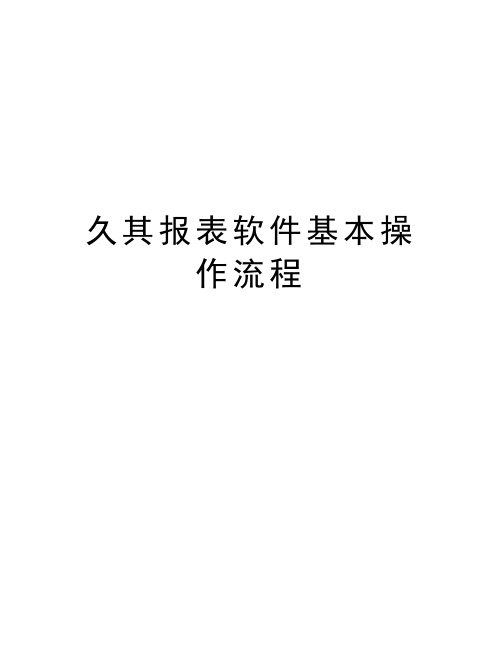 久其报表软件基本操作流程